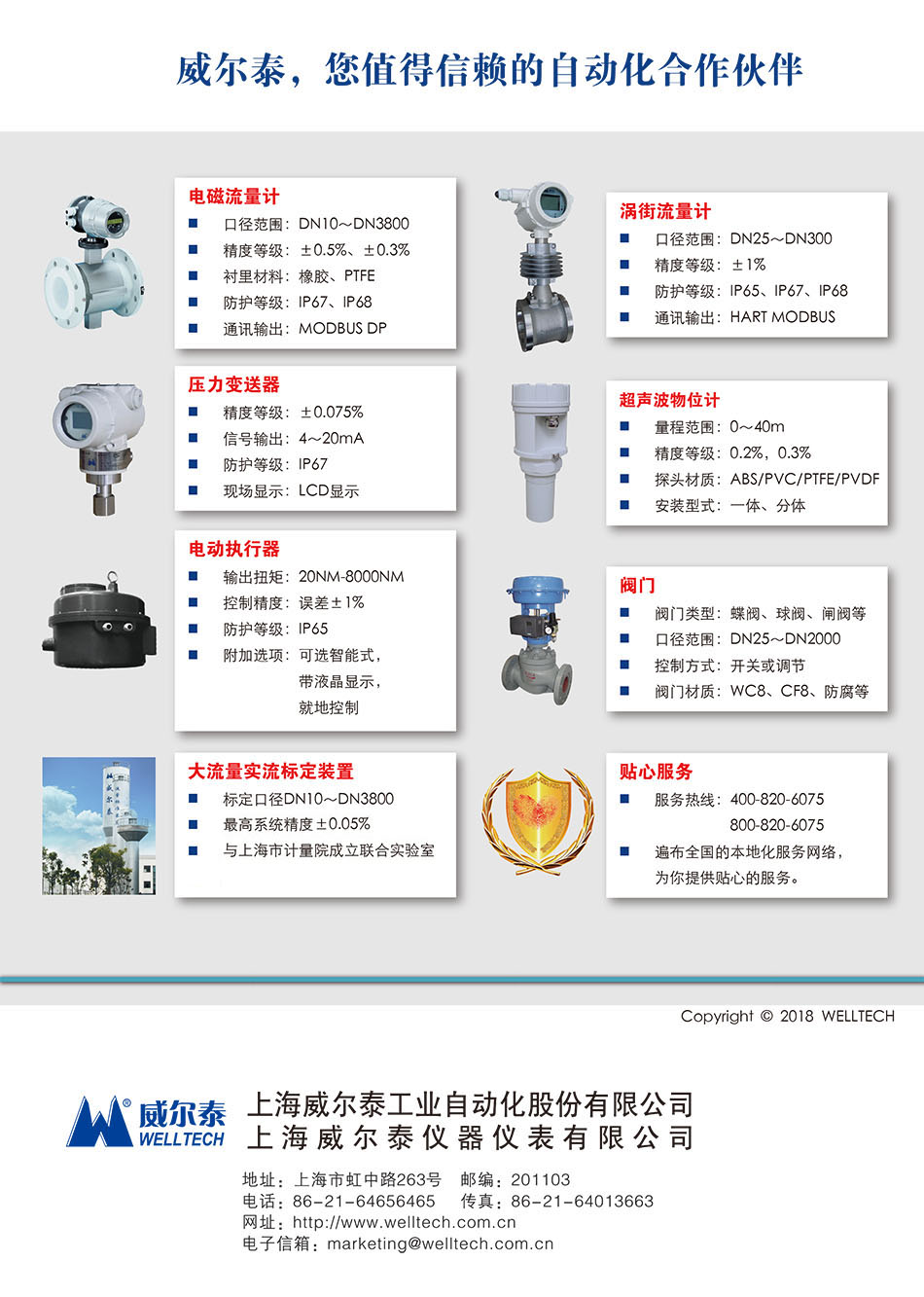 威尔泰，您值得信赖的自动化合作伙伴

电磁流量计
■ 口径范围：DN10～DN3800
■ 精度等级：±0.5%、±0.3%
■ 衬里材料：橡胶、PTFE
■ 防护等级：IP67、IP68
■ 通讯输出：MODBUS DP

压力变送器
■ 精度等级：±0.075%
■ 信号输出：4～20mA
■ 防护等级：IP67
■ 现场显示：LCD显示

电动执行器
■ 输出扭矩：20NM-8000NM
■ 控制精度：误差±1%
■ 防护等级：IP65
■ 附加选项：可选智能式，带液晶显示，就地控制

大流量实流标定装置
■ 标定口径DN10～DN3800
■ 最高系统精度±0.05%
■ 与上海市计量院成立联合实验室

涡街流量计
■ 口径范围：DN25～DN300
■ 精度等级：±1%
■ 防护等级：IP65、IP67、IP68
■ 通讯输出：HART MODBUS

超声波物位计
■ 量程范围：0～40m
■ 精度等级：0.2%，0.3%
■ 探头材质：ABS/PVC/PTFE/PVDF
■ 安装型式：一体、分体

阀门
■ 阀门类型：蝶阀、球阀、闸阀等
■ 口径范围：DN25～DN2000
■ 控制方式：开关或调节
■ 阀门材质：WC8、CF8、防腐等

贴心服务
■ 服务热线：400-820-6075
800-820-6075
■ 遍布全国的本地化服务网络，为你提供贴心的服务。

Copyright © 2018 WELLTECH

威尔泰 WELLTECH
上海威尔泰工业自动化股份有限公司
上海威尔泰仪器仪表有限公司

地址：上海市虹中路263号 邮编：201103
电话：86-21-64656465 传真：86-21-64013663
网址：http://www.welltech.com.cn
电子信箱：marketing@welltech.com.cn